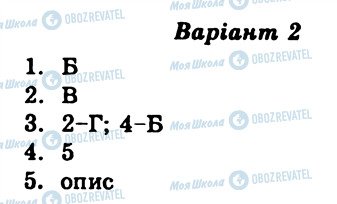 Моя Школа OBOZREVATEL

Варіант 2

1. Б
2. В
3. 2–Г; 4–Б
4. 5
5. опис